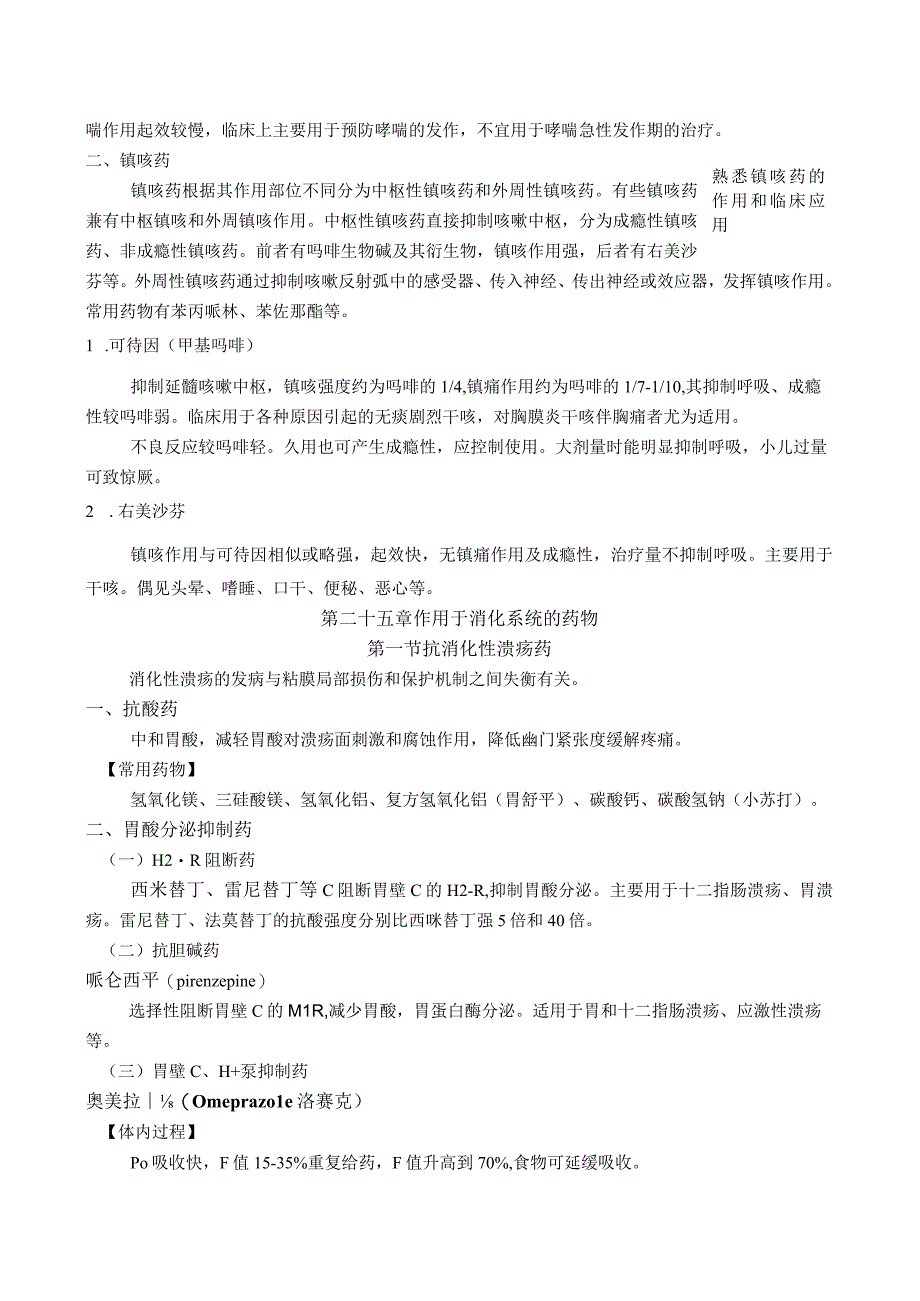 喘作用起效较慢，临床上主要用于预防哮喘的发作，不宜用于哮喘急性发作期的治疗。

二、镇咳药

镇咳药根据其作用部位不同分为中枢性镇咳药和外周性镇咳药。有些镇咳药兼有中枢镇咳和外周镇咳作用。中枢性镇咳药直接抑制咳嗽中枢，分为成瘾性镇咳药、非成瘾性镇咳药。前者有吗啡生物碱及其衍生物，镇咳作用强，后者有右美沙芬等。外周性镇咳药通过抑制咳嗽反射弧中的感受器、传入神经、传出神经或效应器，发挥镇咳作用。常用药物有苯丙哌林、苯佐那酯等。

熟悉镇咳药的作用和临床应用

1 .可待因（甲基吗啡）

抑制延髓咳嗽中枢，镇咳强度约为吗啡的1/4,镇痛作用约为吗啡的1/7-1/10,其抑制呼吸、成瘾性较吗啡弱。临床用于各种原因引起的无痰剧烈干咳，对胸膜炎干咳伴胸痛者尤为适用。

不良反应较吗啡轻。久用也可产生成瘾性，应控制使用。大剂量时能明显抑制呼吸，小儿过量可致惊厥。

2 .右美沙芬

镇咳作用与可待因相似或略强，起效快，无镇痛作用及成瘾性，治疗量不抑制呼吸。主要用于干咳。偶见头晕、嗜睡、口干、便秘、恶心等。

第二十五章作用于消化系统的药物

第一节抗消化性溃疡药

消化性溃疡的发病与粘膜局部损伤和保护机制之间失衡有关。

一、抗酸药

中和胃酸，减轻胃酸对溃疡面刺激和腐蚀作用，降低幽门紧张度缓解疼痛。

【常用药物】

氢氧化镁、三硅酸镁、氢氧化铝、复方氢氧化铝（胃舒平）、碳酸钙、碳酸氢钠（小苏打）。

二、胃酸分泌抑制药

（一）H2・R阻断药

西米替丁、雷尼替丁等C阻断胃壁C的H2-R,抑制胃酸分泌。主要用于十二指肠溃疡、胃溃疡。雷尼替丁、法莫替丁的抗酸强度分别比西咪替丁强5倍和40倍。

（二）抗胆碱药

哌仑西平（pirenzepine）

选择性阻断胃壁C的M1R,减少胃酸，胃蛋白酶分泌。适用于胃和十二指肠溃疡、应激性溃疡等。

（三）胃壁C、H+泵抑制药

奥美拉｜⅛（Omeprazo1e洛赛克）

【体内过程】

Po吸收快，F值15-35%重复给药，F值升高到70%,食物可延缓吸收。